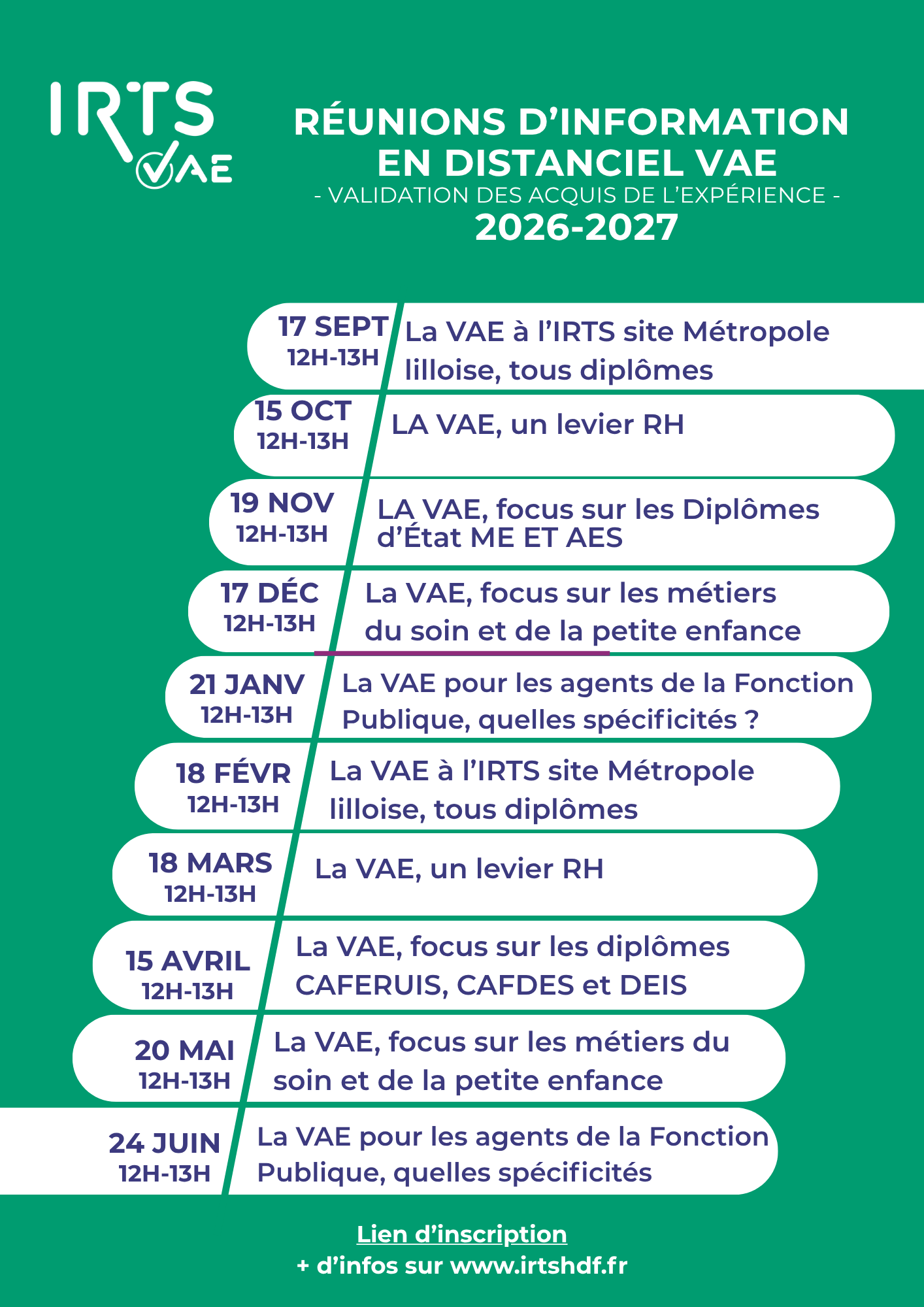 IRTS
VAE

RÉUNIONS D'INFORMATION
EN DISTANCIEL VAE
- VALIDATION DES ACQUIS DE L'EXPÉRIENCE -
2026-2027

17 SEPT
12H-13H
La VAE à l'IRTS site Métropole lilloise, tous diplômes

15 OCT
12H-13H
LA VAE, un levier RH

19 NOV
12H-13H
LA VAE, focus sur les Diplômes d'État ME ET AES

17 DÉC
12H-13H
La VAE, focus sur les métiers du soin et de la petite enfance

21 JANV
12H-13H
La VAE pour les agents de la Fonction Publique, quelles spécificités ?

18 FÉVR
12H-13H
La VAE à l'IRTS site Métropole lilloise, tous diplômes

18 MARS
12H-13H
La VAE, un levier RH

15 AVRIL
12H-13H
La VAE, focus sur les diplômes CAFERUIS, CAFDES et DEIS

20 MAI
12H-13H
La VAE, focus sur les métiers du soin et de la petite enfance

24 JUIN
12H-13H
La VAE pour les agents de la Fonction Publique, quelles spécificités

Lien d'inscription
+ d'infos sur www.irtshdf.fr